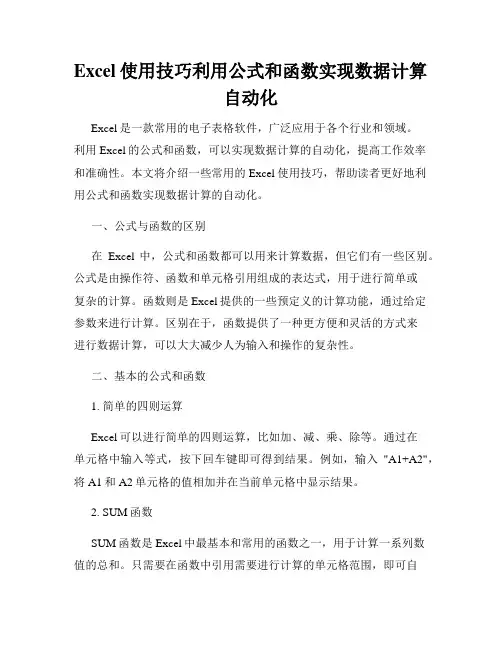 Excel 使用技巧利用公式和函数实现数据计算自动化

Excel 是一款常用的电子表格软件，广泛应用于各个行业和领域。利用 Excel 的公式和函数，可以实现数据计算的自动化，提高工作效率和准确性。本文将介绍一些常用的 Excel 使用技巧，帮助读者更好地利用公式和函数实现数据计算的自动化。

一、公式与函数的区别

在 Excel 中，公式和函数都可以用来计算数据，但它们有一些区别。公式是由操作符、函数和单元格引用组成的表达式，用于进行简单或复杂的计算。函数则是 Excel 提供的一些预定义的计算功能，通过给定参数来进行计算。区别在于，函数提供了一种更方便和灵活的方式来进行数据计算，可以大大减少人为输入和操作的复杂性。

二、基本的公式和函数

1. 简单的四则运算

Excel 可以进行简单的四则运算，比如加、减、乘、除等。通过在单元格中输入等式，按下回车键即可得到结果。例如，输入 "A1+A2"，将 A1 和 A2 单元格的值相加并在当前单元格中显示结果。

2. SUM 函数

SUM 函数是 Excel 中最基本和常用的函数之一，用于计算一系列数值的总和。只需要在函数中引用需要进行计算的单元格范围，即可自